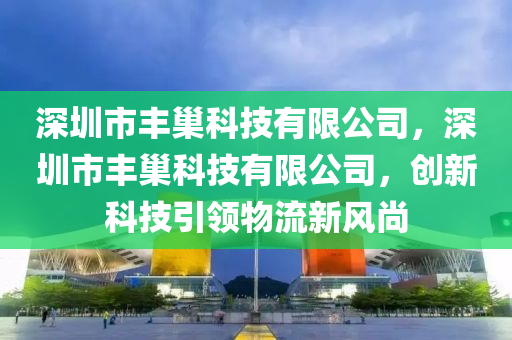 深圳市丰巢科技有限公司，深圳市丰巢科技有限公司，创新科技引领物流新风尚